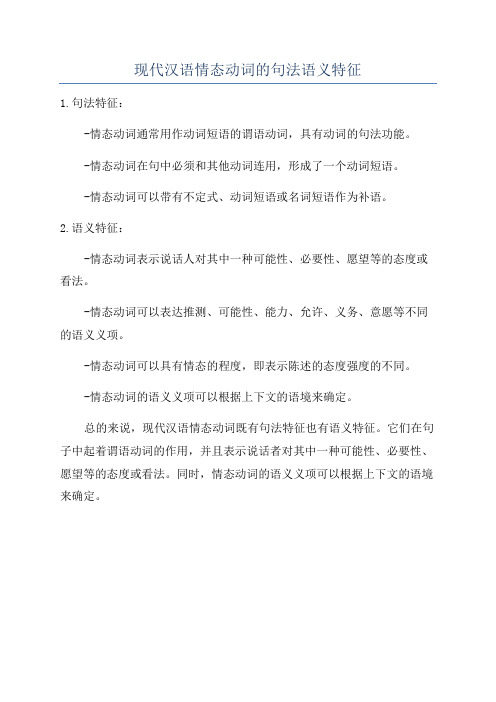 现代汉语情态动词的句法语义特征

1.句法特征：

-情态动词通常用作动词短语的谓语动词，具有动词的句法功能。

-情态动词在句中必须和其他动词连用，形成了一个动词短语。

-情态动词可以带有不定式、动词短语或名词短语作为补语。

2.语义特征：

-情态动词表示说话人对其中一种可能性、必要性、愿望等的态度或看法。

-情态动词可以表达推测、可能性、能力、允许、义务、意愿等不同的语义义项。

-情态动词可以具有情态的程度，即表示陈述的态度强度的不同。

-情态动词的语义义项可以根据上下文的语境来确定。

总的来说，现代汉语情态动词既有句法特征也有语义特征。它们在句子中起着谓语动词的作用，并且表示说话者对其中一种可能性、必要性、愿望等的态度或看法。同时，情态动词的语义义项可以根据上下文的语境来确定。